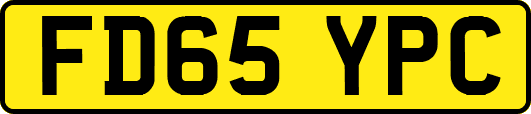 FD65 YPC